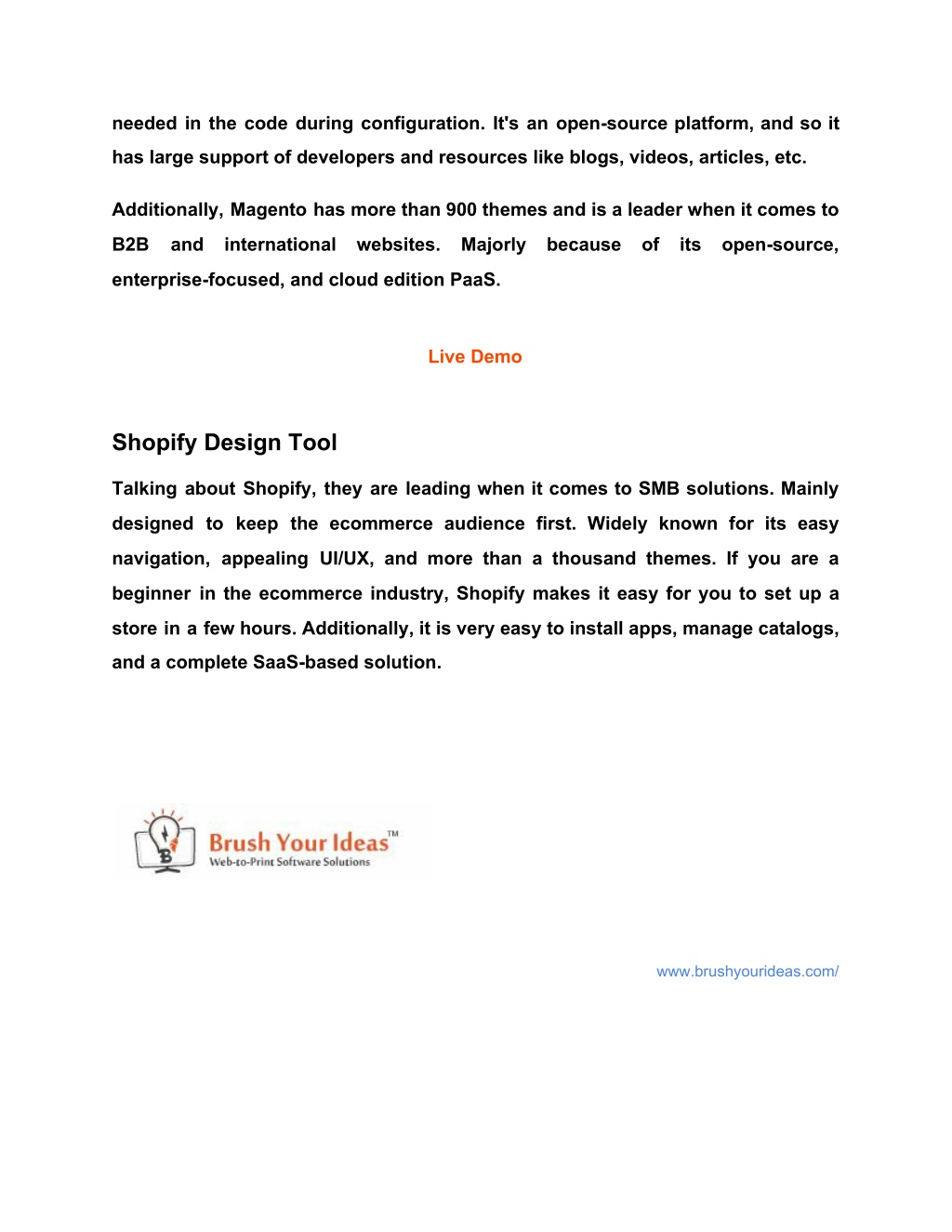 needed in the code during configuration. It's an open-source platform, and so it has large support of developers and resources like blogs, videos, articles, etc.

Additionally, Magento has more than 900 themes and is a leader when it comes to B2B and international websites. Majorly because of its open-source, enterprise-focused, and cloud edition PaaS.

Live Demo

Shopify Design Tool

Talking about Shopify, they are leading when it comes to SMB solutions. Mainly designed to keep the ecommerce audience first. Widely known for its easy navigation, appealing UI/UX, and more than a thousand themes. If you are a beginner in the ecommerce industry, Shopify makes it easy for you to set up a store in a few hours. Additionally, it is very easy to install apps, manage catalogs, and a complete SaaS-based solution.

Brush Your Ideas™
Web-to-Print Software Solutions

www.brushyourideas.com/